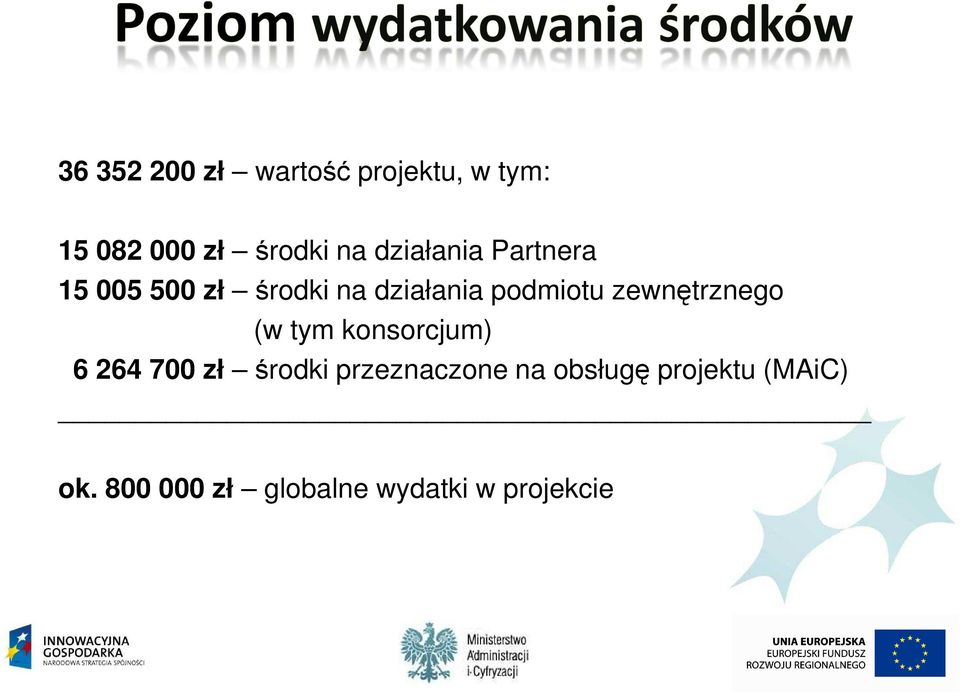 Poziom wydatkowania środków

36 352 200 zł – wartość projektu, w tym:

15 082 000 zł – środki na działania Partnera
15 005 500 zł – środki na działania podmiotu zewnętrznego (w tym konsorcjum)
6 264 700 zł – środki przeznaczone na obsługę projektu (MAiC)

ok. 800 000 zł – globalne wydatki w projekcie

INNOWACYJNA GOSPODARKA
NARODOWA STRATEGIA SPÓJNOŚCI

Ministerstwo Administracji i Cyfryzacji

UNIA EUROPEJSKA
EUROPEJSKI FUNDUSZ ROZWOJU REGIONALNEGO